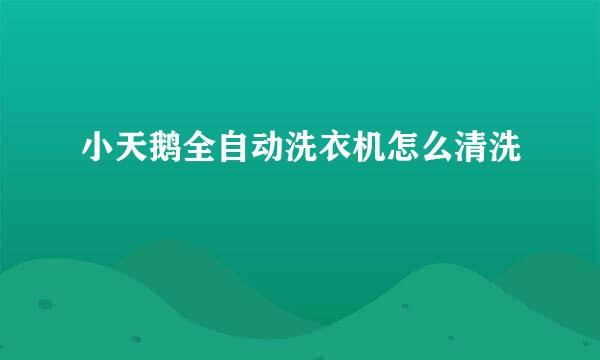 小天鹅全自动洗衣机怎么清洗